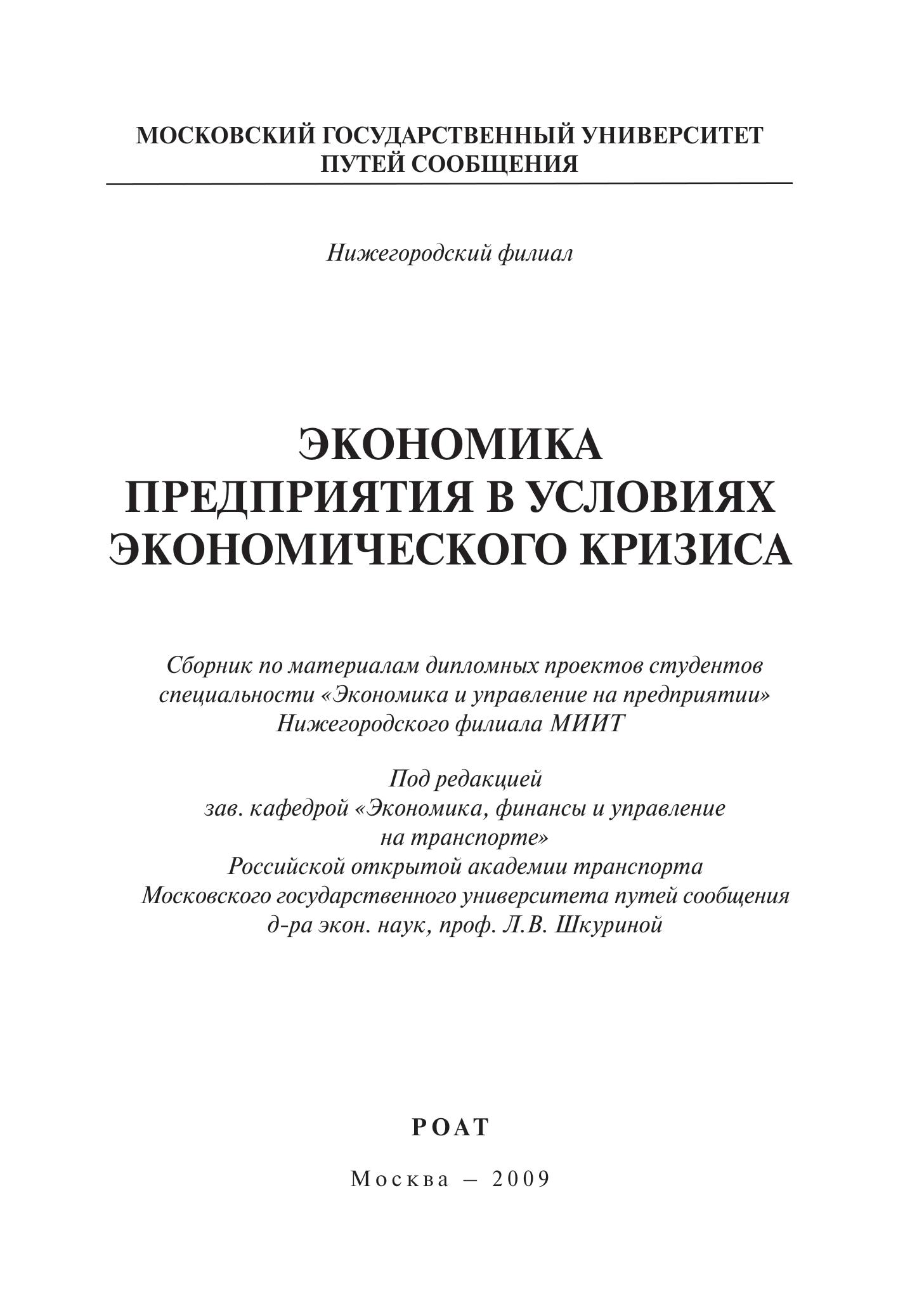 МОСКОВСКИЙ ГОСУДАРСТВЕННЫЙ УНИВЕРСИТЕТ ПУТЕЙ СООБЩЕНИЯ

Нижегородский филиал

ЭКОНОМИКА ПРЕДПРИЯТИЯ В УСЛОВИЯХ ЭКОНОМИЧЕСКОГО КРИЗИСА

Сборник по материалам дипломных проектов студентов специальности «Экономика и управление на предприятии» Нижегородского филиала МИИТ

Под редакцией зав. кафедрой «Экономика, финансы и управление на транспорте» Российской открытой академии транспорта Московского государственного университета путей сообщения д-ра экон. наук, проф. Л.В. Шкуриной

РОАТ

Москва – 2009